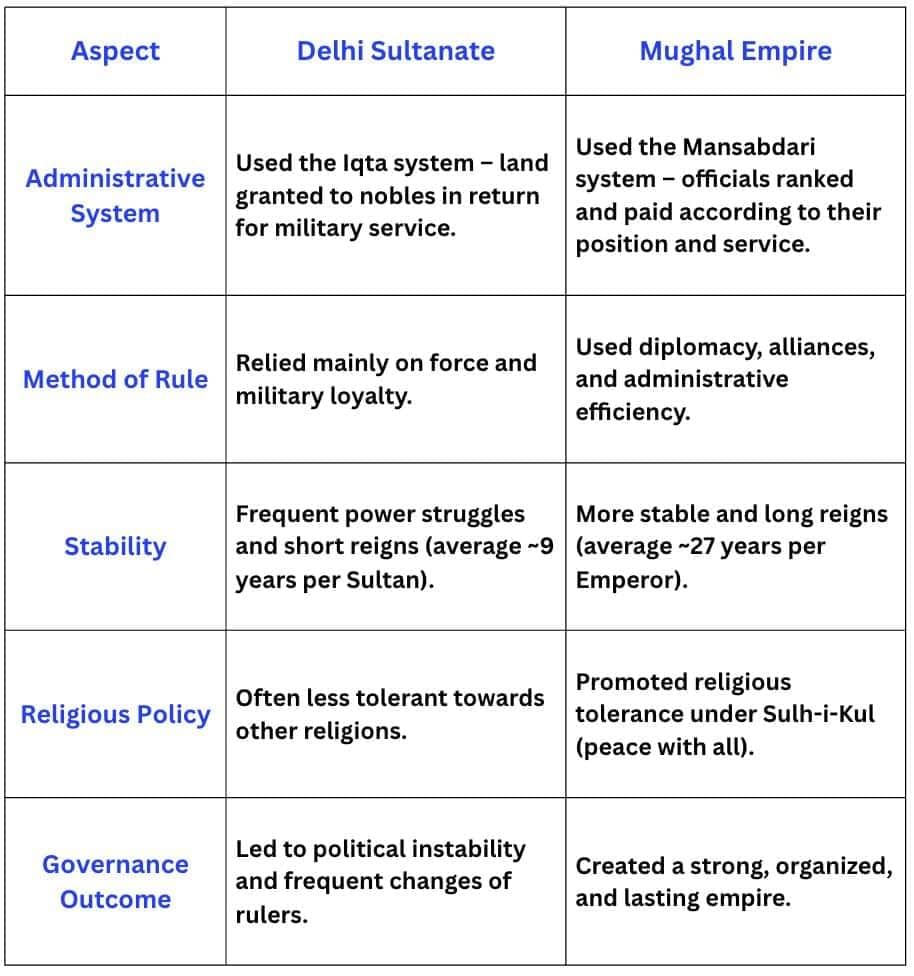 | Aspect | Delhi Sultanate | Mughal Empire |
|---|---|---|
| Administrative System | Used the Iqta system – land granted to nobles in return for military service. | Used the Mansabdari system – officials ranked and paid according to their position and service. |
| Method of Rule | Relied mainly on force and military loyalty. | Used diplomacy, alliances, and administrative efficiency. |
| Stability | Frequent power struggles and short reigns (average ~9 years per Sultan). | More stable and long reigns (average ~27 years per Emperor). |
| Religious Policy | Often less tolerant towards other religions. | Promoted religious tolerance under Sulh-i-Kul (peace with all). |
| Governance Outcome | Led to political instability and frequent changes of rulers. | Created a strong, organized, and lasting empire. |